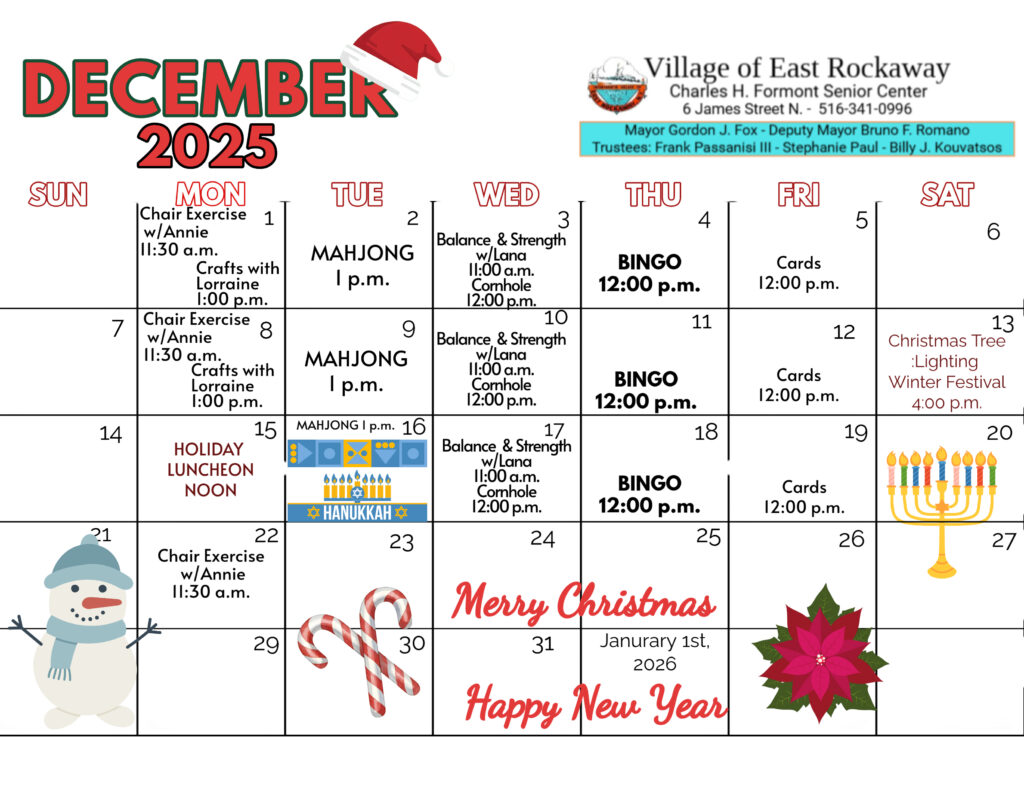 DECEMBER 2025

Village of East Rockaway
Charles H. Formont Senior Center
6 James Street N. - 516-341-0996
Mayor Gordon J. Fox - Deputy Mayor Bruno F. Romano
Trustees: Frank Passanisi III - Stephanie Paul - Billy J. Kouvatsos

| SUN | MON | TUE | WED | THU | FRI | SAT |
|---|---|---|---|---|---|---|
| | 1 Chair Exercise w/Annie 11:30 a.m. Crafts with Lorraine 1:00 p.m. | 2 MAHJONG 1 p.m. | 3 Balance & Strength w/Lana 11:00 a.m. Cornhole 12:00 p.m. | 4 BINGO 12:00 p.m. | 5 Cards 12:00 p.m. | 6 |
| 7 | 8 Chair Exercise w/Annie 11:30 a.m. Crafts with Lorraine 1:00 p.m. | 9 MAHJONG 1 p.m. | 10 Balance & Strength w/Lana 11:00 a.m. Cornhole 12:00 p.m. | 11 BINGO 12:00 p.m. | 12 Cards 12:00 p.m. | 13 Christmas Tree :Lighting Winter Festival 4:00 p.m. |
| 14 | 15 HOLIDAY LUNCHEON NOON | 16 MAHJONG 1 p.m. HANUKKAH | 17 Balance & Strength w/Lana 11:00 a.m. Cornhole 12:00 p.m. | 18 BINGO 12:00 p.m. | 19 Cards 12:00 p.m. | 20 |
| 21 | 22 Chair Exercise w/Annie 11:30 a.m. | 23 | 24 Merry Christmas | 25 | 26 | 27 |
| | 29 | 30 | 31 Happy New Year | Janurary 1st, 2026 | | |